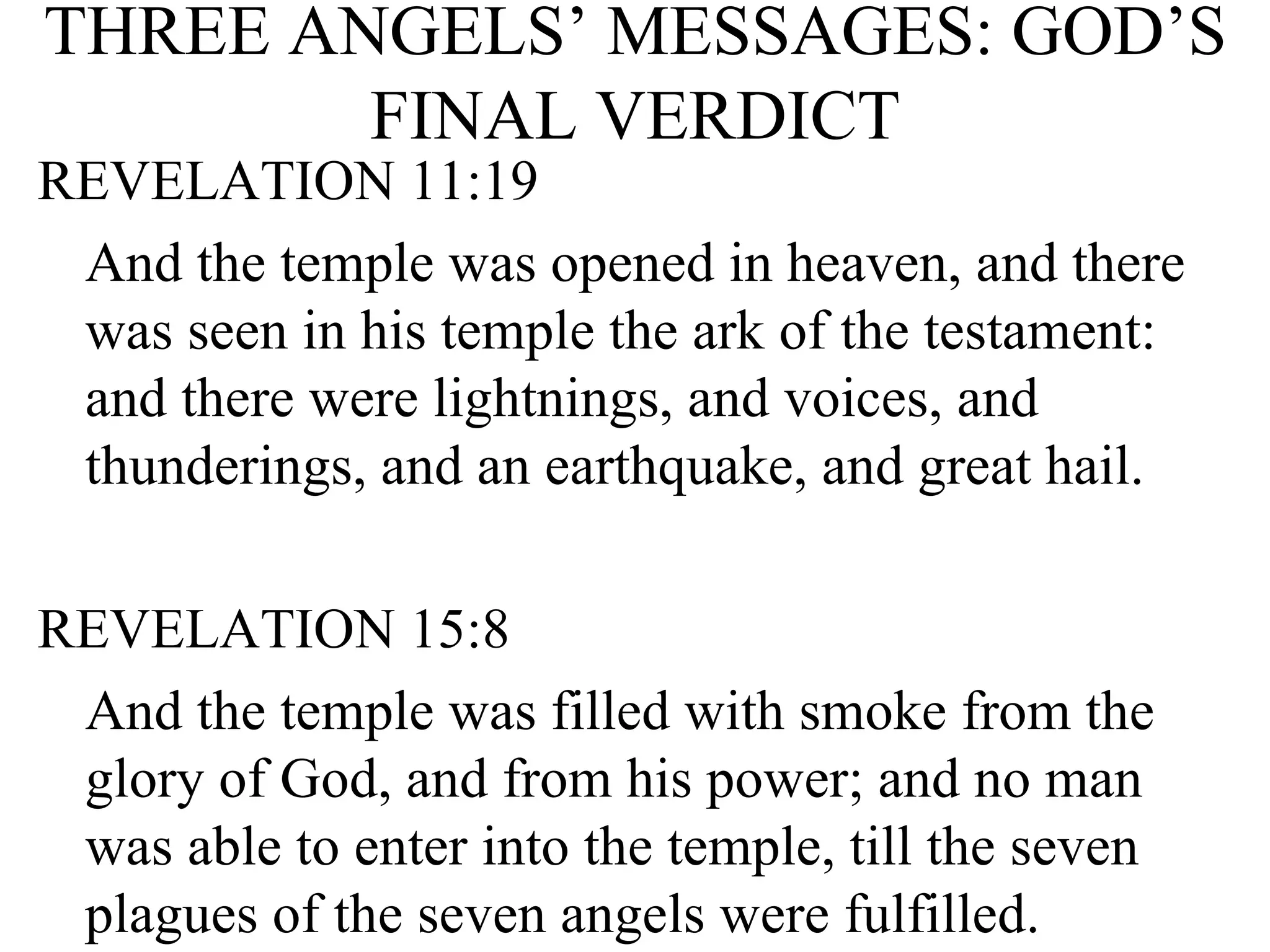 THREE ANGELS’ MESSAGES: GOD’S FINAL VERDICT

REVELATION 11:19

And the temple was opened in heaven, and there was seen in his temple the ark of the testament: and there were lightnings, and voices, and thunderings, and an earthquake, and great hail.

REVELATION 15:8

And the temple was filled with smoke from the glory of God, and from his power; and no man was able to enter into the temple, till the seven plagues of the seven angels were fulfilled.